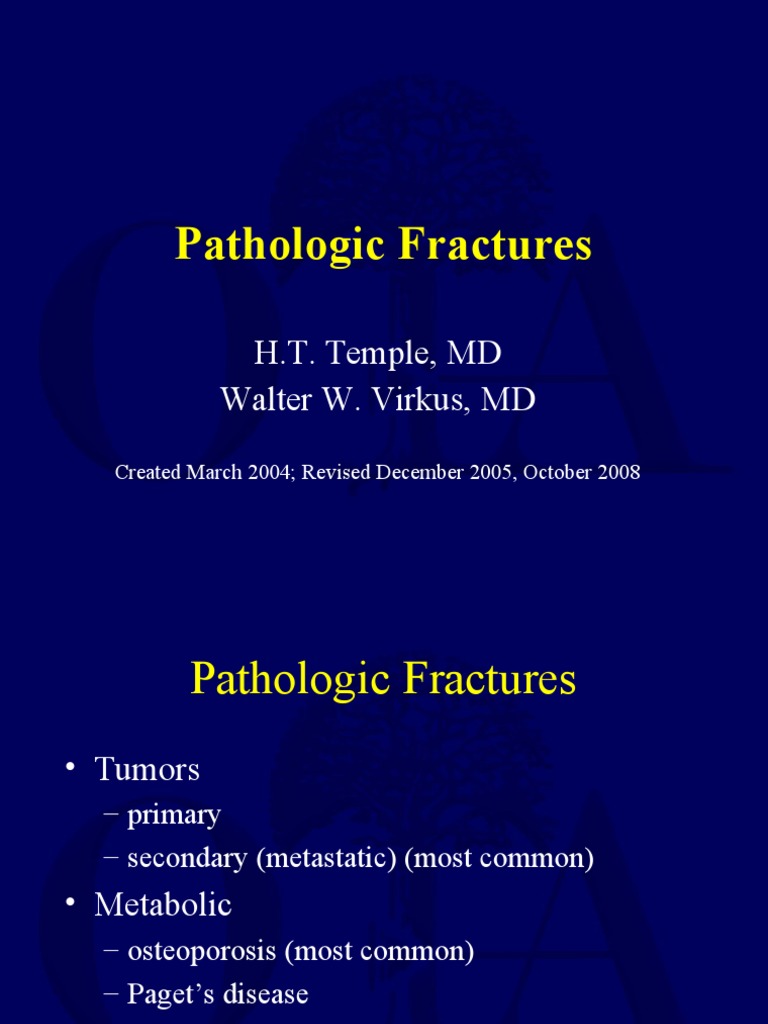 Pathologic Fractures

H.T. Temple, MD
Walter W. Virkus, MD

Created March 2004; Revised December 2005, October 2008

Pathologic Fractures

• Tumors
– primary
– secondary (metastatic) (most common)
• Metabolic
– osteoporosis (most common)
– Paget's disease